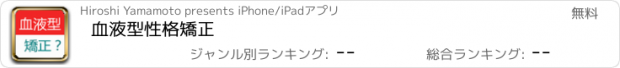 血液型
矯正？

Hiroshi Yamamoto presents iPhone/iPadアプリ

無料

血液型性格矯正

ジャンル別ランキング: --

総合ランキング: --